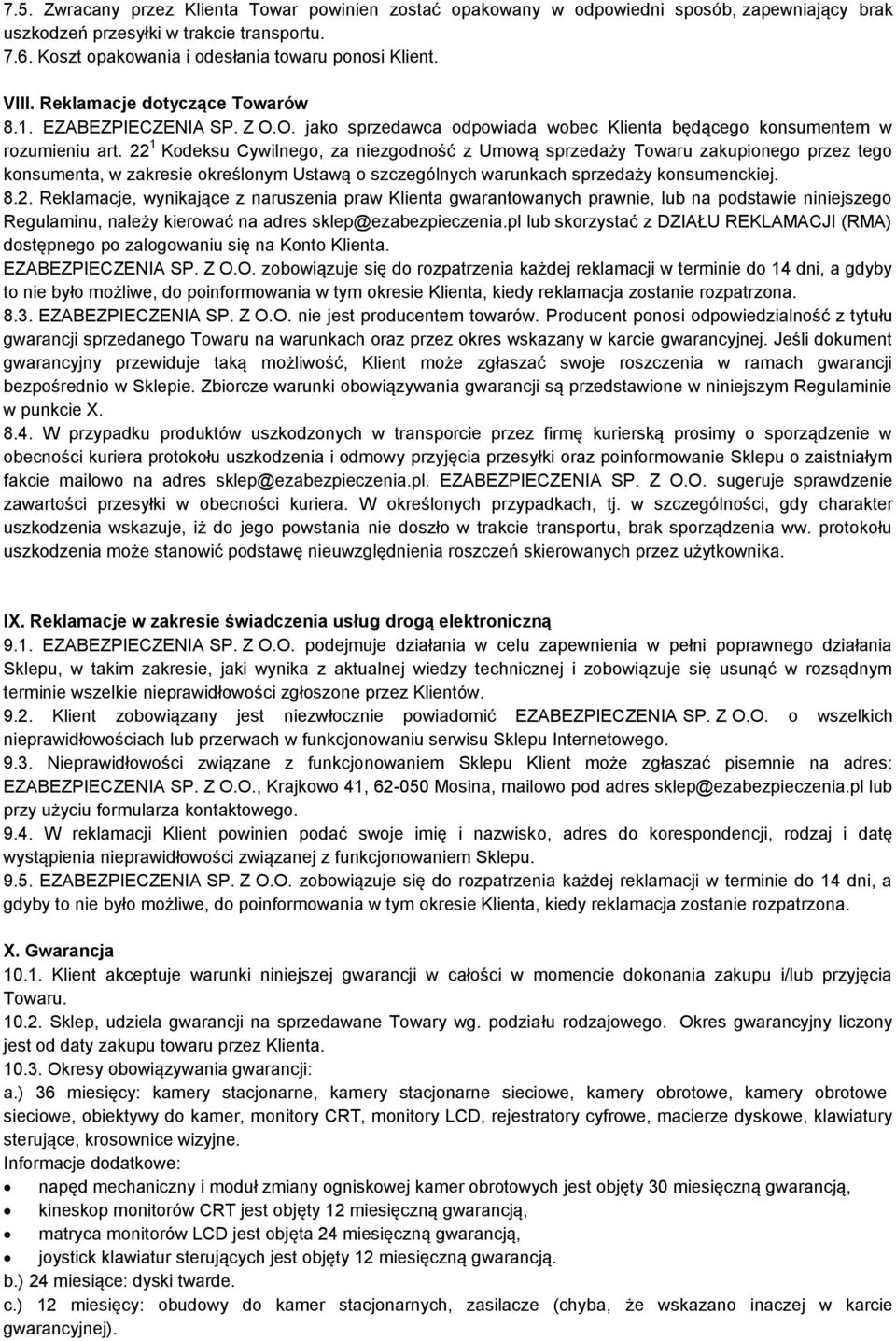 7.5. Zwracany przez Klienta Towar powinien zostać opakowany w odpowiedni sposób, zapewniający brak uszkodzeń przesyłki w trakcie transportu.
7.6. Koszt opakowania i odesłania towaru ponosi Klient.

VIII. Reklamacje dotyczące Towarów
8.1. EZABEZPIECZENIA SP. Z O.O. jako sprzedawca odpowiada wobec Klienta będącego konsumentem w rozumieniu art. $22^1$ Kodeksu Cywilnego, za niezgodność z Umową sprzedaży Towaru zakupionego przez tego konsumenta, w zakresie określonym Ustawą o szczególnych warunkach sprzedaży konsumenckiej.
8.2. Reklamacje, wynikające z naruszenia praw Klienta gwarantowanych prawnie, lub na podstawie niniejszego Regulaminu, należy kierować na adres sklep@ezabezpieczenia.pl lub skorzystać z DZIAŁU REKLAMACJI (RMA) dostępnego po zalogowaniu się na Konto Klienta.
EZABEZPIECZENIA SP. Z O.O. zobowiązuje się do rozpatrzenia każdej reklamacji w terminie do 14 dni, a gdyby to nie było możliwe, do poinformowania w tym okresie Klienta, kiedy reklamacja zostanie rozpatrzona.
8.3. EZABEZPIECZENIA SP. Z O.O. nie jest producentem towarów. Producent ponosi odpowiedzialność z tytułu gwarancji sprzedanego Towaru na warunkach oraz przez okres wskazany w karcie gwarancyjnej. Jeśli dokument gwarancyjny przewiduje taką możliwość, Klient może zgłaszać swoje roszczenia w ramach gwarancji bezpośrednio w Sklepie. Zbiorcze warunki obowiązywania gwarancji są przedstawione w niniejszym Regulaminie w punkcie X.
8.4. W przypadku produktów uszkodzonych w transporcie przez firmę kurierską prosimy o sporządzenie w obecności kuriera protokołu uszkodzenia i odmowy przyjęcia przesyłki oraz poinformowanie Sklepu o zaistniałym fakcie mailowo na adres sklep@ezabezpieczenia.pl. EZABEZPIECZENIA SP. Z O.O. sugeruje sprawdzenie zawartości przesyłki w obecności kuriera. W określonych przypadkach, tj. w szczególności, gdy charakter uszkodzenia wskazuje, iż do jego powstania nie doszło w trakcie transportu, brak sporządzenia ww. protokołu uszkodzenia może stanowić podstawę nieuwzględnienia roszczeń skierowanych przez użytkownika.

IX. Reklamacje w zakresie świadczenia usług drogą elektroniczną
9.1. EZABEZPIECZENIA SP. Z O.O. podejmuje działania w celu zapewnienia w pełni poprawnego działania Sklepu, w takim zakresie, jaki wynika z aktualnej wiedzy technicznej i zobowiązuje się usunąć w rozsądnym terminie wszelkie nieprawidłowości zgłoszone przez Klientów.
9.2. Klient zobowiązany jest niezwłocznie powiadomić EZABEZPIECZENIA SP. Z O.O. o wszelkich nieprawidłowościach lub przerwach w funkcjonowaniu serwisu Sklepu Internetowego.
9.3. Nieprawidłowości związane z funkcjonowaniem Sklepu Klient może zgłaszać pisemnie na adres: EZABEZPIECZENIA SP. Z O.O., Krajkowo 41, 62-050 Mosina, mailowo pod adres sklep@ezabezpieczenia.pl lub przy użyciu formularza kontaktowego.
9.4. W reklamacji Klient powinien podać swoje imię i nazwisko, adres do korespondencji, rodzaj i datę wystąpienia nieprawidłowości związanej z funkcjonowaniem Sklepu.
9.5. EZABEZPIECZENIA SP. Z O.O. zobowiązuje się do rozpatrzenia każdej reklamacji w terminie do 14 dni, a gdyby to nie było możliwe, do poinformowania w tym okresie Klienta, kiedy reklamacja zostanie rozpatrzona.

X. Gwarancja
10.1. Klient akceptuje warunki niniejszej gwarancji w całości w momencie dokonania zakupu i/lub przyjęcia Towaru.
10.2. Sklep, udziela gwarancji na sprzedawane Towary wg. podziału rodzajowego. Okres gwarancyjny liczony jest od daty zakupu towaru przez Klienta.
10.3. Okresy obowiązywania gwarancji:
a.) 36 miesięcy: kamery stacjonarne, kamery stacjonarne sieciowe, kamery obrotowe, kamery obrotowe sieciowe, obiektywy do kamer, monitory CRT, monitory LCD, rejestratory cyfrowe, macierze dyskowe, klawiatury sterujące, krosownice wizyjne.
Informacje dodatkowe:
• napęd mechaniczny i moduł zmiany ogniskowej kamer obrotowych jest objęty 30 miesięczną gwarancją,
• kineskop monitorów CRT jest objęty 12 miesięczną gwarancją,
• matryca monitorów LCD jest objęta 24 miesięczną gwarancją,
• joystick klawiatur sterujących jest objęty 12 miesięczną gwarancją.
b.) 24 miesiące: dyski twarde.
c.) 12 miesięcy: obudowy do kamer stacjonarnych, zasilacze (chyba, że wskazano inaczej w karcie gwarancyjnej).